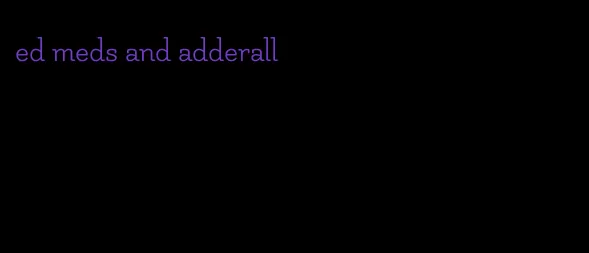 ed meds and adderall